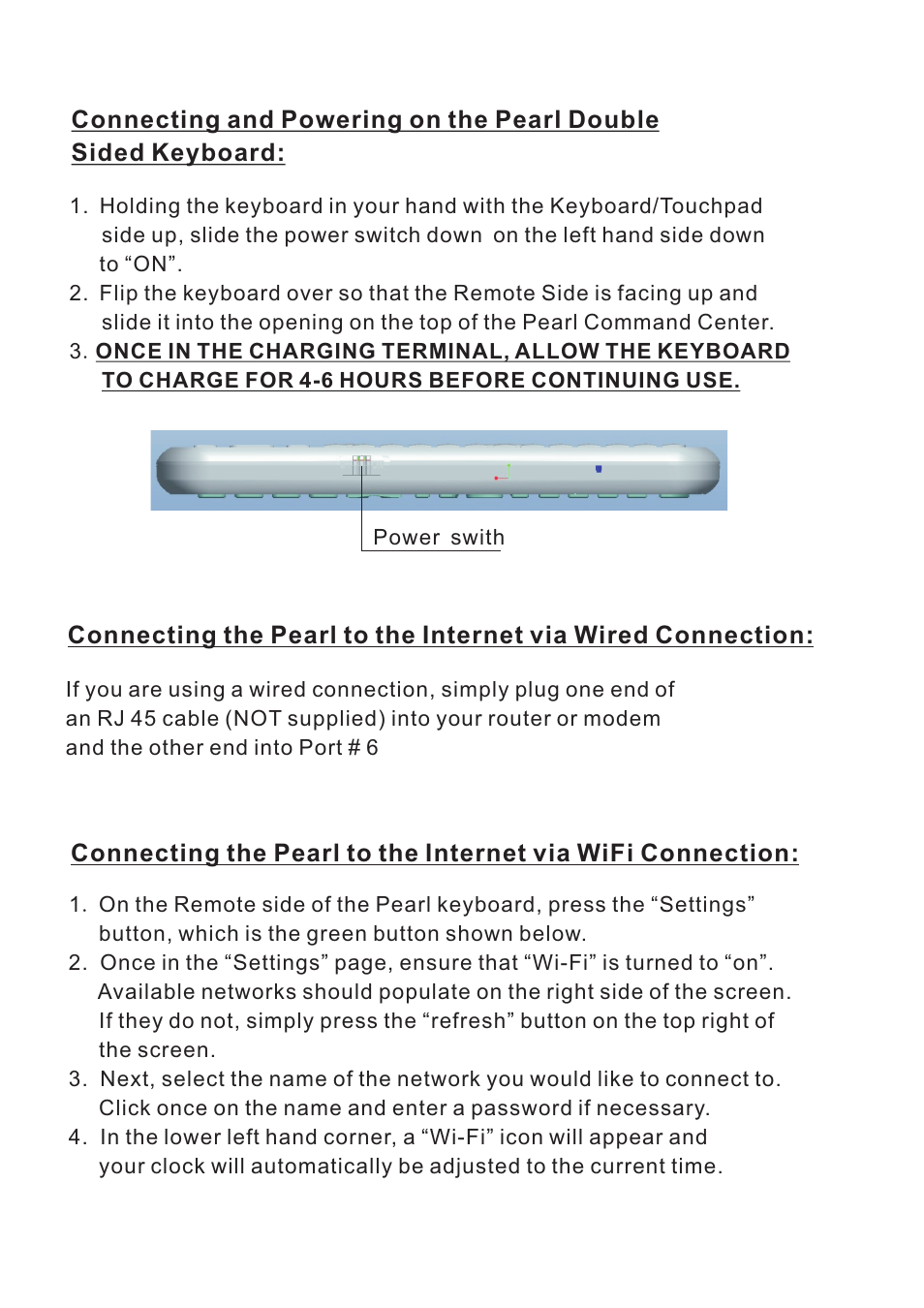 Connecting and Powering on the Pearl Double Sided Keyboard:

1. Holding the keyboard in your hand with the Keyboard/Touchpad side up, slide the power switch down on the left hand side down to “ON”.
2. Flip the keyboard over so that the Remote Side is facing up and slide it into the opening on the top of the Pearl Command Center.
3. ONCE IN THE CHARGING TERMINAL, ALLOW THE KEYBOARD TO CHARGE FOR 4-6 HOURS BEFORE CONTINUING USE.

Power swith

Connecting the Pearl to the Internet via Wired Connection:

If you are using a wired connection, simply plug one end of an RJ 45 cable (NOT supplied) into your router or modem and the other end into Port # 6

Connecting the Pearl to the Internet via WiFi Connection:

1. On the Remote side of the Pearl keyboard, press the “Settings” button, which is the green button shown below.
2. Once in the “Settings” page, ensure that “Wi-Fi” is turned to “on”. Available networks should populate on the right side of the screen. If they do not, simply press the “refresh” button on the top right of the screen.
3. Next, select the name of the network you would like to connect to. Click once on the name and enter a password if necessary.
4. In the lower left hand corner, a “Wi-Fi” icon will appear and your clock will automatically be adjusted to the current time.